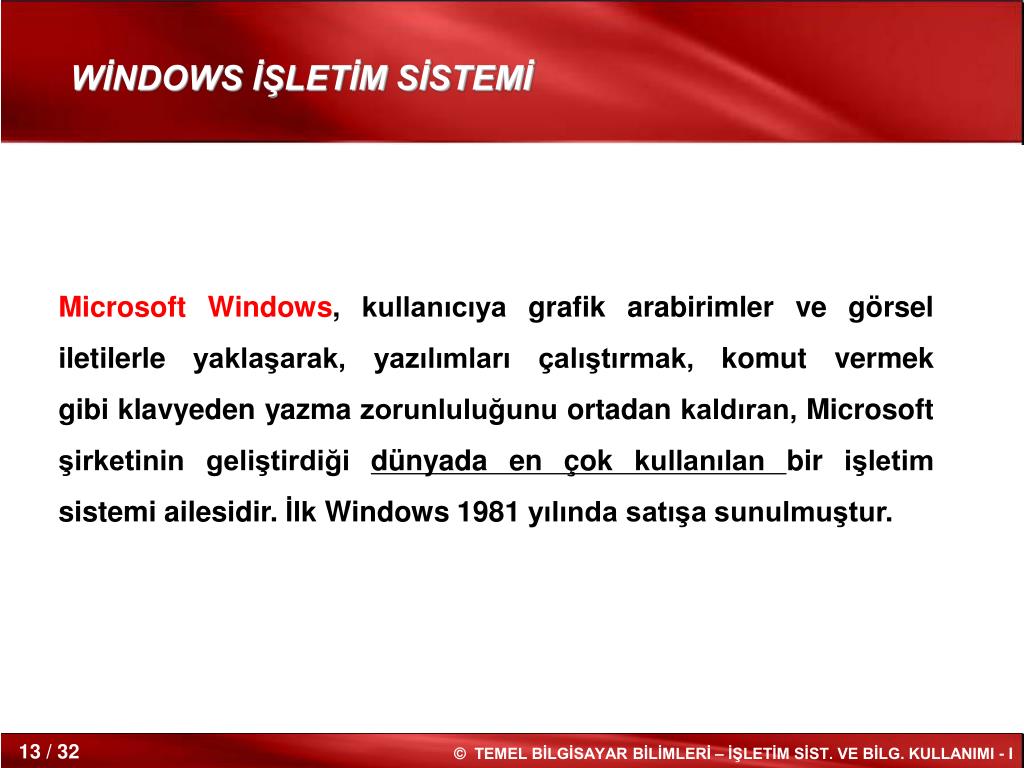 WİNDOWS İŞLETİM SİSTEMİ

Microsoft Windows, kullanıcıya grafik arabirimler ve görsel iletilerle yaklaşarak, yazılımları çalıştırmak, komut vermek gibi klavyeden yazma zorunluluğunu ortadan kaldıran, Microsoft şirketinin geliştirdiği dünyada en çok kullanılan bir işletim sistemi ailesidir. İlk Windows 1981 yılında satışa sunulmuştur.

13 / 32

© TEMEL BİLGİSAYAR BİLİMLERİ – İŞLETİM SİST. VE BİLG. KULLANIMI - I